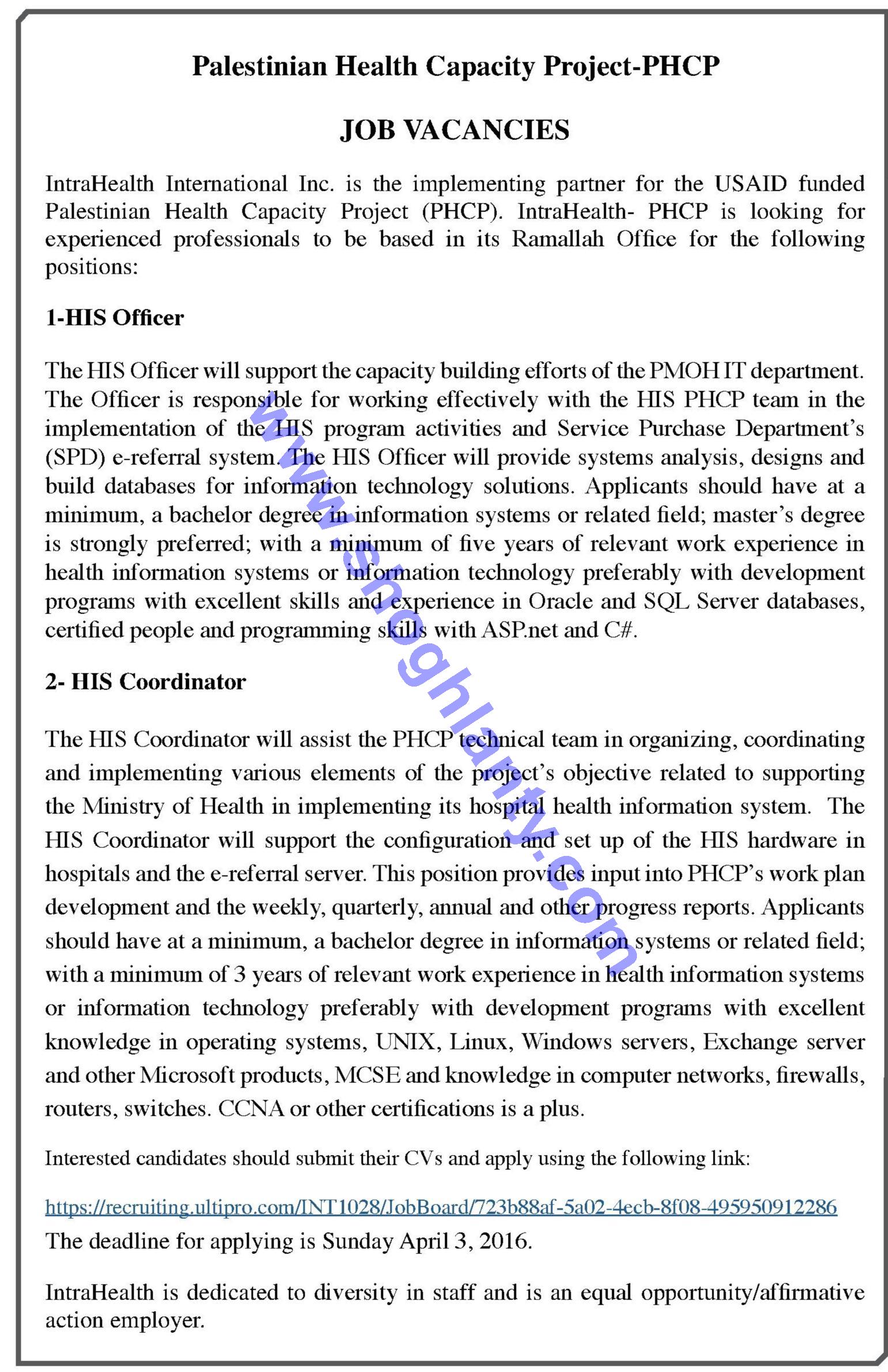 Palestinian Health Capacity Project-PHCP

JOB VACANCIES

IntraHealth International Inc. is the implementing partner for the USAID funded Palestinian Health Capacity Project (PHCP). IntraHealth- PHCP is looking for experienced professionals to be based in its Ramallah Office for the following positions:

1-HIS Officer

The HIS Officer will support the capacity building efforts of the PMOH IT department. The Officer is responsible for working effectively with the HIS PHCP team in the implementation of the HIS program activities and Service Purchase Department's (SPD) e-referral system. The HIS Officer will provide systems analysis, designs and build databases for information technology solutions. Applicants should have at a minimum, a bachelor degree in information systems or related field; master's degree is strongly preferred; with a minimum of five years of relevant work experience in health information systems or information technology preferably with development programs with excellent skills and experience in Oracle and SQL Server databases, certified people and programming skills with ASP.net and C#.

2- HIS Coordinator

The HIS Coordinator will assist the PHCP technical team in organizing, coordinating and implementing various elements of the project's objective related to supporting the Ministry of Health in implementing its hospital health information system. The HIS Coordinator will support the configuration and set up of the HIS hardware in hospitals and the e-referral server. This position provides input into PHCP's work plan development and the weekly, quarterly, annual and other progress reports. Applicants should have at a minimum, a bachelor degree in information systems or related field; with a minimum of 3 years of relevant work experience in health information systems or information technology preferably with development programs with excellent knowledge in operating systems, UNIX, Linux, Windows servers, Exchange server and other Microsoft products, MCSE and knowledge in computer networks, firewalls, routers, switches. CCNA or other certifications is a plus.

Interested candidates should submit their CVs and apply using the following link:

https://recruiting.ultipro.com/INT1028/JobBoard/723b88af-5a02-4ecb-8f08-495950912286
The deadline for applying is Sunday April 3, 2016.

IntraHealth is dedicated to diversity in staff and is an equal opportunity/affirmative action employer.

www.shoghlanty.com